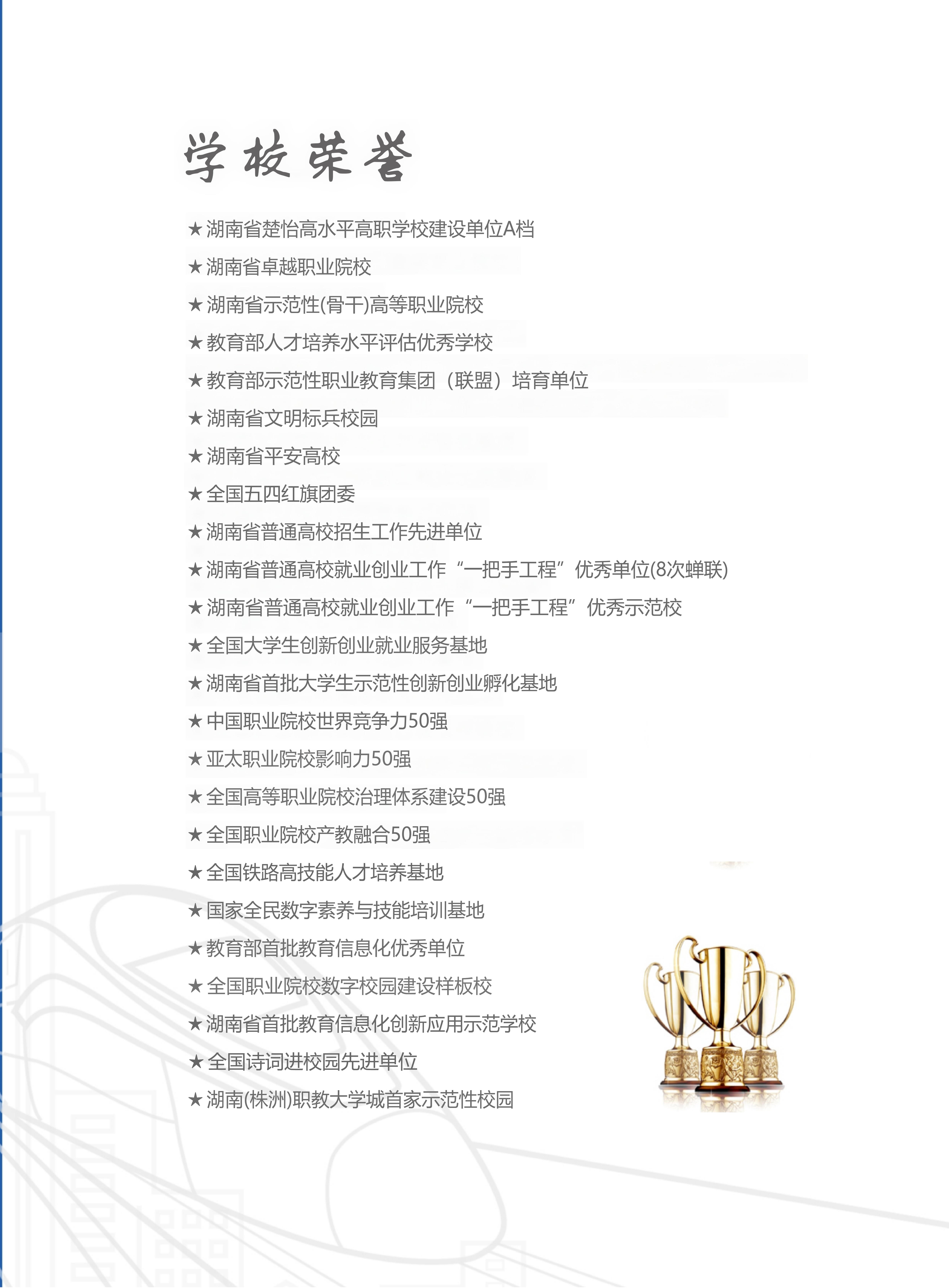 学校荣誉

★湖南省楚怡高水平高职学校建设单位A档
★湖南省卓越职业院校
★湖南省示范性(骨干)高等职业院校
★教育部人才培养水平评估优秀学校
★教育部示范性职业教育集团（联盟）培育单位
★湖南省文明标兵校园
★湖南省平安高校
★全国五四红旗团委
★湖南省普通高校招生工作先进单位
★湖南省普通高校就业创业工作“一把手工程”优秀单位(8次蝉联)
★湖南省普通高校就业创业工作“一把手工程”优秀示范校
★全国大学生创新创业就业服务基地
★湖南省首批大学生示范性创新创业孵化基地
★中国职业院校世界竞争力50强
★亚太职业院校影响力50强
★全国高等职业院校治理体系建设50强
★全国职业院校产教融合50强
★全国铁路高技能人才培养基地
★国家全民数字素养与技能培训基地
★教育部首批教育信息化优秀单位
★全国职业院校数字校园建设样板校
★湖南省首批教育信息化创新应用示范学校
★全国诗词进校园先进单位
★湖南(株洲)职教大学城首家示范性校园